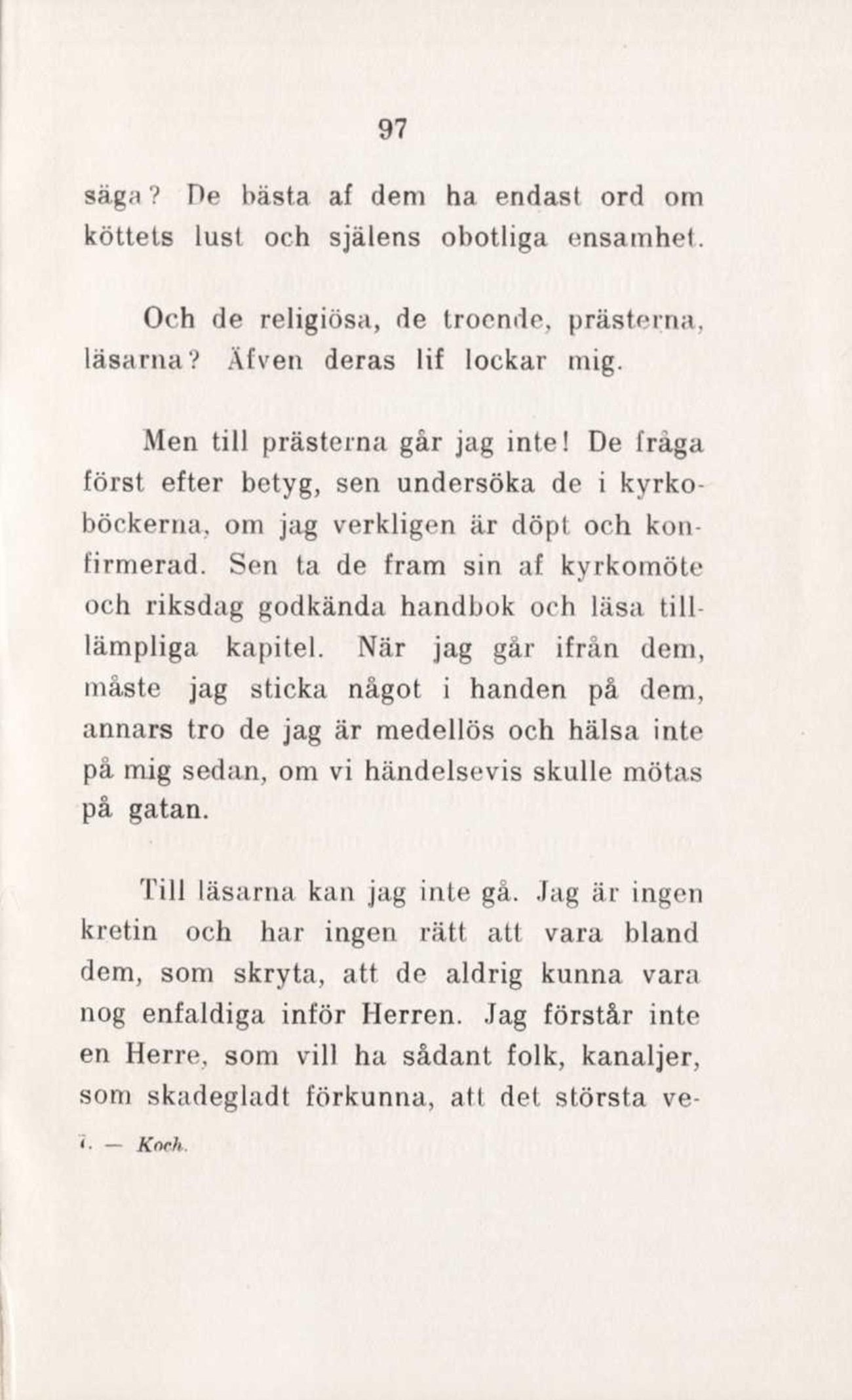 97

säga? De bästa af dem ha endast ord om köttets lust och själens obotliga ensamhet.

Och de religiösa, de troende, prästerna, läsarna? Äfven deras lif lockar mig.

Men till prästerna går jag inte! De fråga först efter betyg, sen undersöka de i kyrkoböckerna, om jag verkligen är döpt och konfirmerad. Sen ta de fram sin af kyrkomöte och riksdag godkända handbok och läsa tilllämpliga kapitel. När jag går ifrån dem, måste jag sticka något i handen på dem, annars tro de jag är medellös och hälsa inte på mig sedan, om vi händelsevis skulle mötas på gatan.

Till läsarna kan jag inte gå. Jag är ingen kretin och har ingen rätt att vara bland dem, som skryta, att de aldrig kunna vara nog enfaldiga inför Herren. Jag förstår inte en Herre, som vill ha sådant folk, kanaljer, som skadegladt förkunna, att det största ve-

7. — Koch.